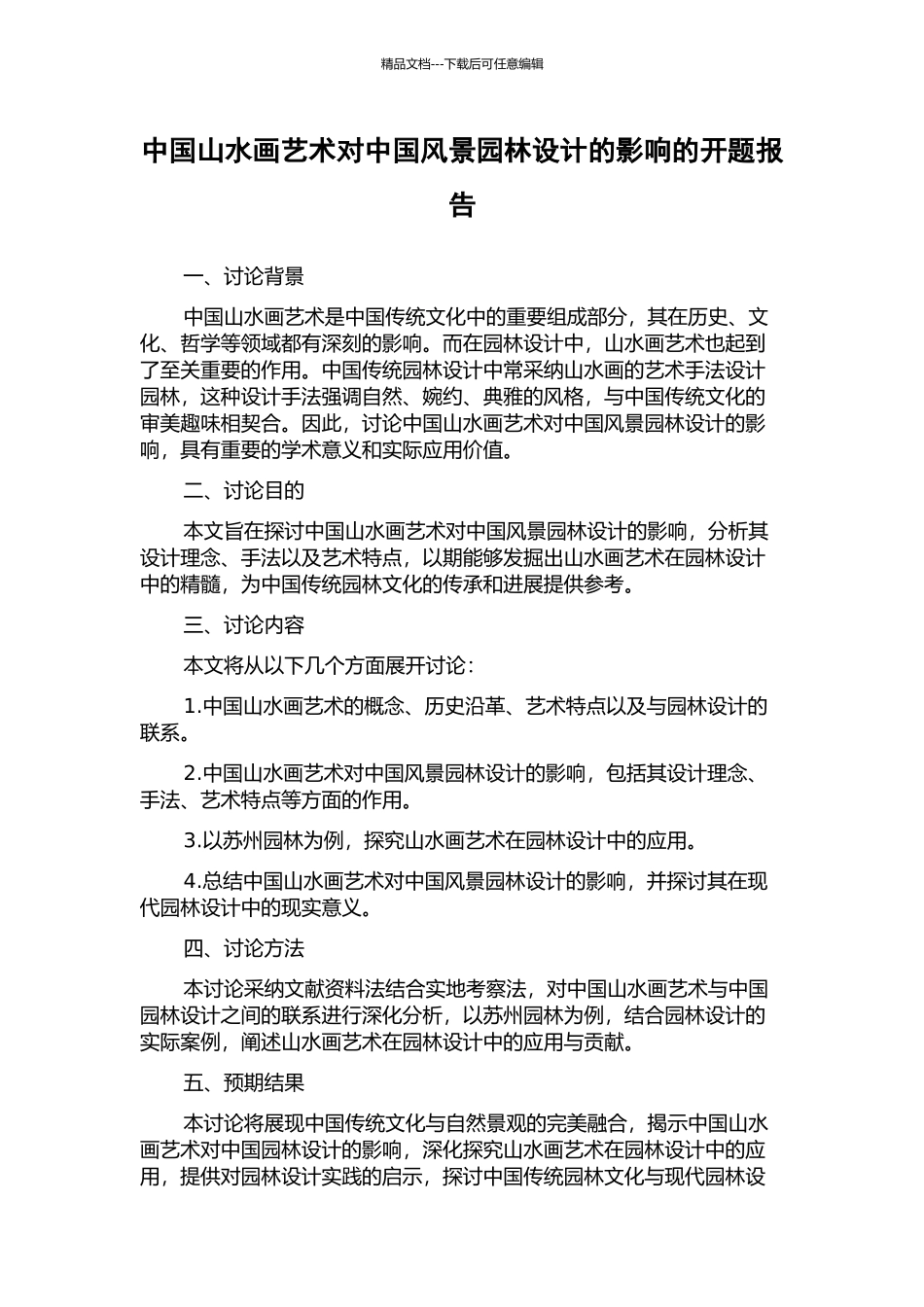 精品文档---下载后可任意编辑

中国山水画艺术对中国风景园林设计的影响的开题报告

一、讨论背景

中国山水画艺术是中国传统文化中的重要组成部分，其在历史、文化、哲学等领域都有深刻的影响。而在园林设计中，山水画艺术也起到了至关重要的作用。中国传统园林设计中常采纳山水画的艺术手法设计园林，这种设计手法强调自然、婉约、典雅的风格，与中国传统文化的审美趣味相契合。因此，讨论中国山水画艺术对中国风景园林设计的影响，具有重要的学术意义和实际应用价值。

二、讨论目的

本文旨在探讨中国山水画艺术对中国风景园林设计的影响，分析其设计理念、手法以及艺术特点，以期能够发掘出山水画艺术在园林设计中的精髓，为中国传统园林文化的传承和进展提供参考。

三、讨论内容

本文将从以下几个方面展开讨论：

1.中国山水画艺术的概念、历史沿革、艺术特点以及与园林设计的联系。

2.中国山水画艺术对中国风景园林设计的影响，包括其设计理念、手法、艺术特点等方面的作用。

3.以苏州园林为例，探究山水画艺术在园林设计中的应用。

4.总结中国山水画艺术对中国风景园林设计的影响，并探讨其在现代园林设计中的现实意义。

四、讨论方法

本讨论采纳文献资料法结合实地考察法，对中国山水画艺术与中国园林设计之间的联系进行深化分析，以苏州园林为例，结合园林设计的实际案例，阐述山水画艺术在园林设计中的应用与贡献。

五、预期结果

本讨论将展现中国传统文化与自然景观的完美融合，揭示中国山水画艺术对中国园林设计的影响，深化探究山水画艺术在园林设计中的应用，提供对园林设计实践的启示，探讨中国传统园林文化与现代园林设